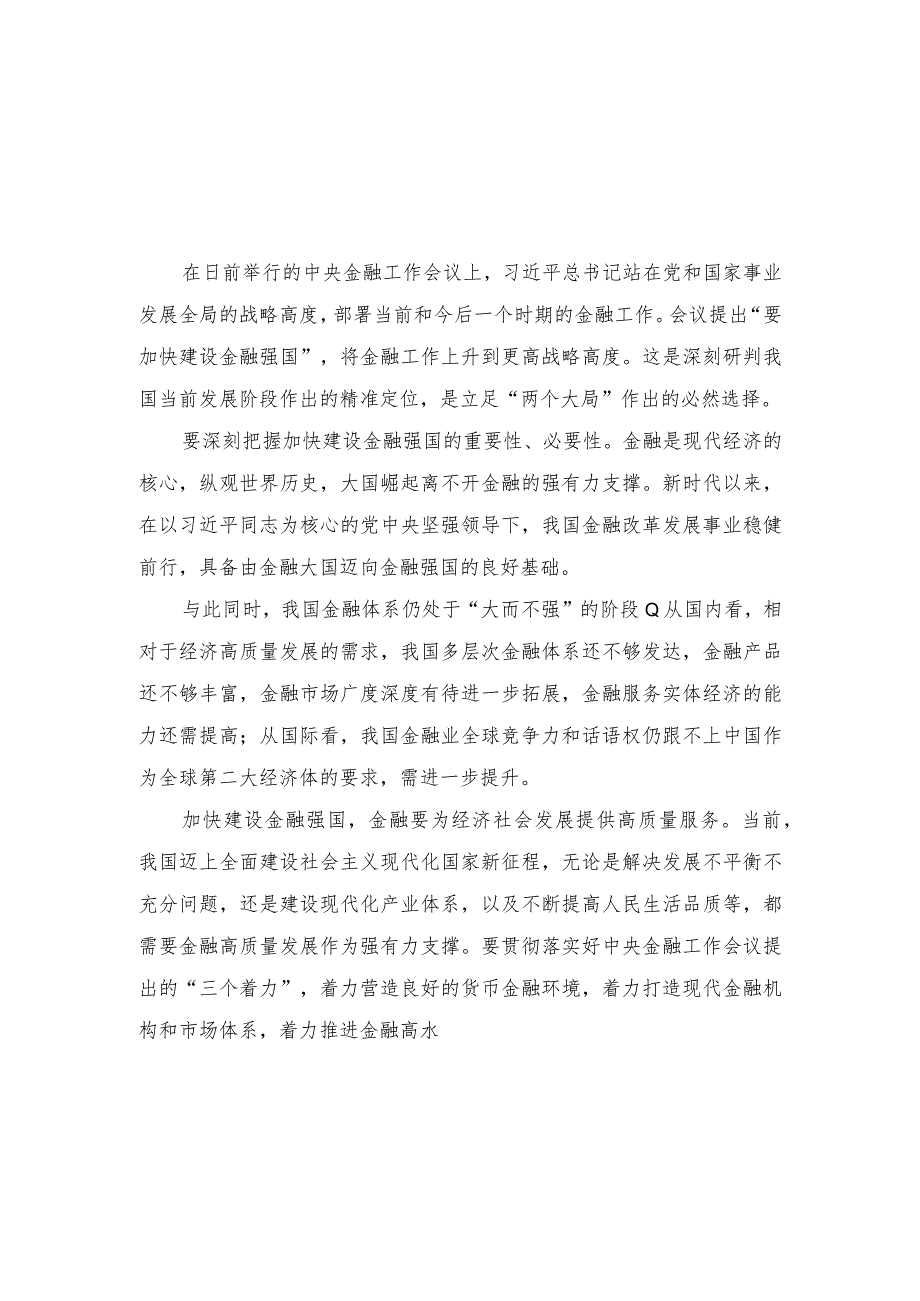 在日前举行的中央金融工作会议上，习近平总书记站在党和国家事业发展全局的战略高度，部署当前和今后一个时期的金融工作。会议提出“要加快建设金融强国”，将金融工作上升到更高战略高度。这是深刻研判我国当前发展阶段作出的精准定位，是立足“两个大局”作出的必然选择。

要深刻把握加快建设金融强国的重要性、必要性。金融是现代经济的核心，纵观世界历史，大国崛起离不开金融的强有力支撑。新时代以来，在以习近平同志为核心的党中央坚强领导下，我国金融改革发展事业稳健前行，具备由金融大国迈向金融强国的良好基础。

与此同时，我国金融体系仍处于“大而不强”的阶段Q从国内看，相对于经济高质量发展的需求，我国多层次金融体系还不够发达，金融产品还不够丰富，金融市场广度深度有待进一步拓展，金融服务实体经济的能力还需提高；从国际看，我国金融业全球竞争力和话语权仍跟不上中国作为全球第二大经济体的要求，需进一步提升。

加快建设金融强国，金融要为经济社会发展提供高质量服务。当前，我国迈上全面建设社会主义现代化国家新征程，无论是解决发展不平衡不充分问题，还是建设现代化产业体系，以及不断提高人民生活品质等，都需要金融高质量发展作为强有力支撑。要贯彻落实好中央金融工作会议提出的“三个着力”，着力营造良好的货币金融环境，着力打造现代金融机构和市场体系，着力推进金融高水